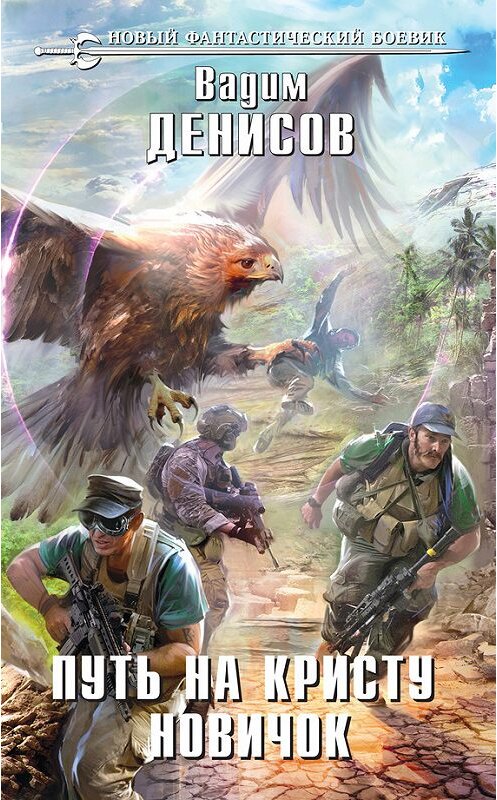 НОВЫЙ ФАНТАСТИЧЕСКИЙ БОЕВИК

Вадим
ДЕНИСОВ

ПУТЬ НА КРИСТУ
НОВИЧОК